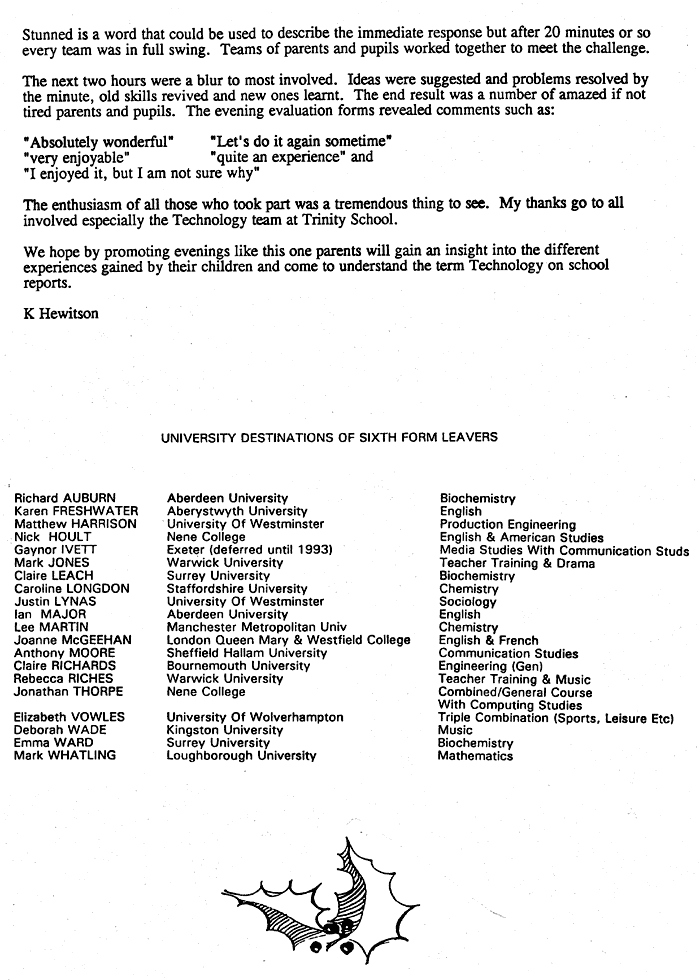 Stunned is a word that could be used to describe the immediate response but after 20 minutes or so every team was in full swing. Teams of parents and pupils worked together to meet the challenge.

The next two hours were a blur to most involved. Ideas were suggested and problems resolved by the minute, old skills revived and new ones learnt. The end result was a number of amazed if not tired parents and pupils. The evening evaluation forms revealed comments such as:

"Absolutely wonderful" "Let's do it again sometime"
"very enjoyable" "quite an experience" and
"I enjoyed it, but I am not sure why"

The enthusiasm of all those who took part was a tremendous thing to see. My thanks go to all involved especially the Technology team at Trinity School.

We hope by promoting evenings like this one parents will gain an insight into the different experiences gained by their children and come to understand the term Technology on school reports.

K Hewitson

UNIVERSITY DESTINATIONS OF SIXTH FORM LEAVERS

| | | |
|---|---|---|
| Richard AUBURN | Aberdeen University | Biochemistry |
| Karen FRESHWATER | Aberystwyth University | English |
| Matthew HARRISON | University Of Westminster | Production Engineering |
| Nick HOULT | Nene College | English & American Studies |
| Gaynor IVETT | Exeter (deferred until 1993) | Media Studies With Communication Studs |
| Mark JONES | Warwick University | Teacher Training & Drama |
| Claire LEACH | Surrey University | Biochemistry |
| Caroline LONGDON | Staffordshire University | Chemistry |
| Justin LYNAS | University Of Westminster | Sociology |
| Ian MAJOR | Aberdeen University | English |
| Lee MARTIN | Manchester Metropolitan Univ | Chemistry |
| Joanne McGEEHAN | London Queen Mary & Westfield College | English & French |
| Anthony MOORE | Sheffield Hallam University | Communication Studies |
| Claire RICHARDS | Bournemouth University | Engineering (Gen) |
| Rebecca RICHES | Warwick University | Teacher Training & Music |
| Jonathan THORPE | Nene College | Combined/General Course With Computing Studies |
| Elizabeth VOWLES | University Of Wolverhampton | Triple Combination (Sports, Leisure Etc) |
| Deborah WADE | Kingston University | Music |
| Emma WARD | Surrey University | Biochemistry |
| Mark WHATLING | Loughborough University | Mathematics |